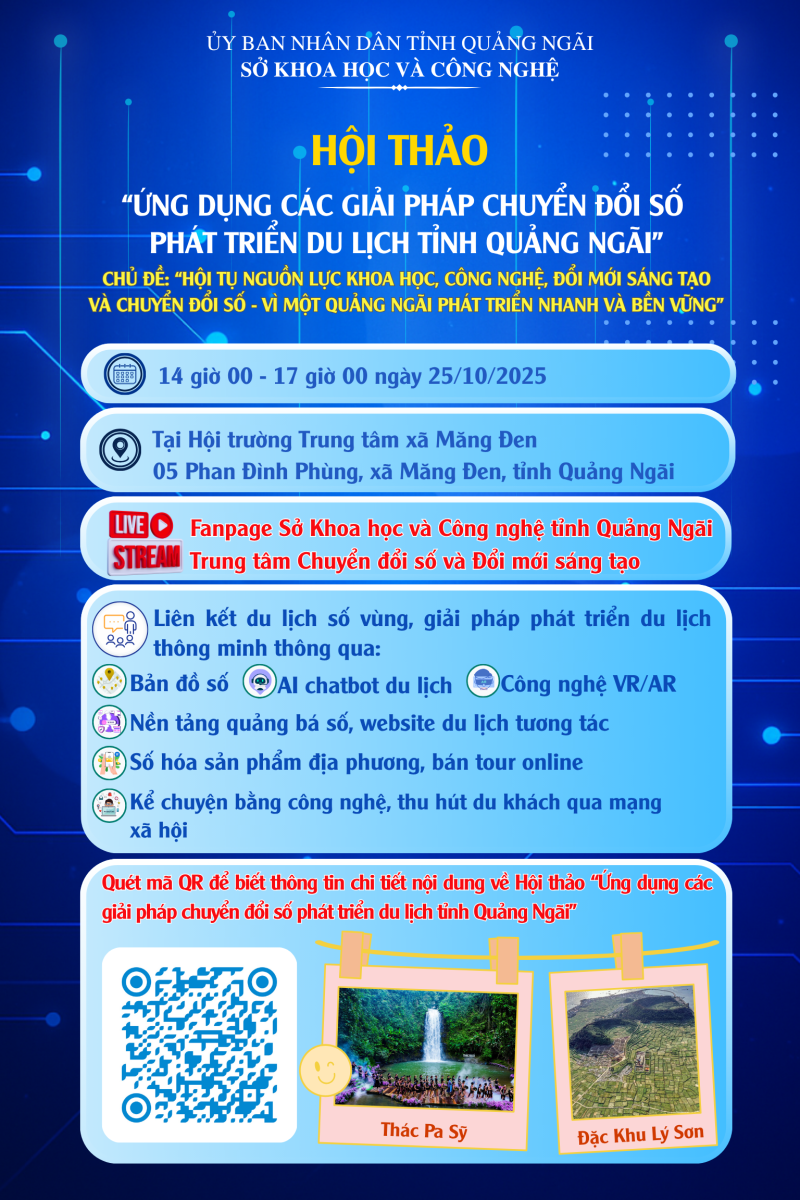 ỦY BAN NHÂN DÂN TỈNH QUẢNG NGÃI
SỞ KHOA HỌC VÀ CÔNG NGHỆ

HỘI THẢO

"ỨNG DỤNG CÁC GIẢI PHÁP CHUYỂN ĐỔI SỐ PHÁT TRIỂN DU LỊCH TỈNH QUẢNG NGÃI"

CHỦ ĐỀ: "HỘI TỤ NGUỒN LỰC KHOA HỌC, CÔNG NGHỆ, ĐỔI MỚI SÁNG TẠO VÀ CHUYỂN ĐỔI SỐ - VÌ MỘT QUẢNG NGÃI PHÁT TRIỂN NHANH VÀ BỀN VỮNG"

14 giờ 00 - 17 giờ 00 ngày 25/10/2025

Tại Hội trường Trung tâm xã Măng Đen
05 Phan Đình Phùng, xã Măng Đen, tỉnh Quảng Ngãi

LIVE STREAM
Fanpage Sở Khoa học và Công nghệ tỉnh Quảng Ngãi
Trung tâm Chuyển đổi số và Đổi mới sáng tạo

Liên kết du lịch số vùng, giải pháp phát triển du lịch thông minh thông qua:
Bản đồ số
AI chatbot du lịch
Công nghệ VR/AR
Nền tảng quảng bá số, website du lịch tương tác
Số hóa sản phẩm địa phương, bán tour online
Kể chuyện bằng công nghệ, thu hút du khách qua mạng xã hội

Quét mã QR để biết thông tin chi tiết nội dung về Hội thảo "Ứng dụng các giải pháp chuyển đổi số phát triển du lịch tỉnh Quảng Ngãi"

Thác Pa Sỹ

Đặc Khu Lý Sơn